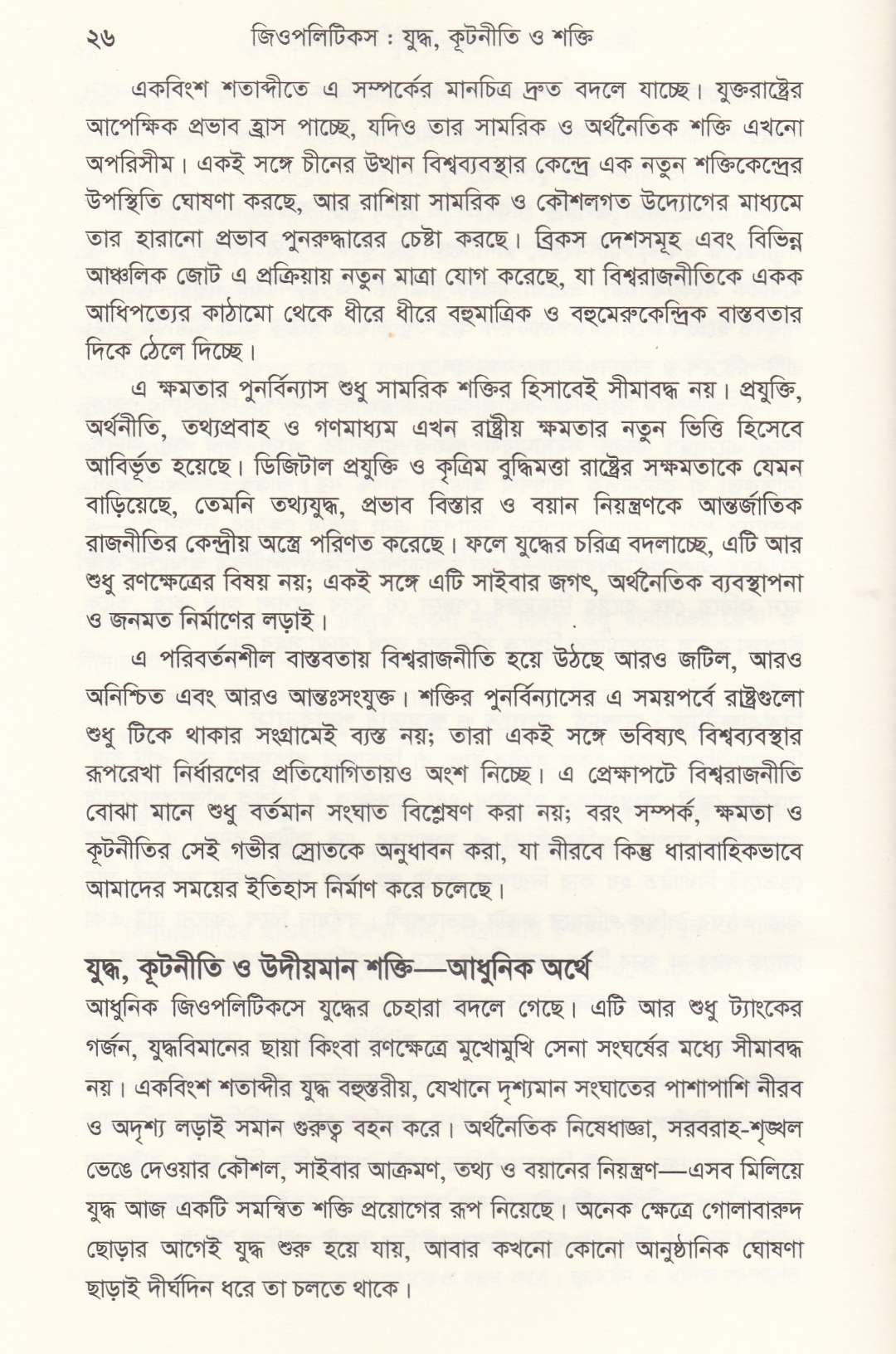 ২৬ জিওপলিটিকস : যুদ্ধ, কূটনীতি ও শক্তি

একবিংশ শতাব্দীতে এ সম্পর্কের মানচিত্র দ্রুত বদলে যাচ্ছে। যুক্তরাষ্ট্রের আপেক্ষিক প্রভাব হ্রাস পাচ্ছে, যদিও তার সামরিক ও অর্থনৈতিক শক্তি এখনো অপরিসীম। একই সঙ্গে চীনের উত্থান বিশ্বব্যবস্থার কেন্দ্রে এক নতুন শক্তিকেন্দ্রের উপস্থিতি ঘোষণা করছে, আর রাশিয়া সামরিক ও কৌশলগত উদ্যোগের মাধ্যমে তার হারানো প্রভাব পুনরুদ্ধারের চেষ্টা করছে। ব্রিকস দেশসমূহ এবং বিভিন্ন আঞ্চলিক জোট এ প্রক্রিয়ায় নতুন মাত্রা যোগ করেছে, যা বিশ্বরাজনীতিকে একক আধিপত্যের কাঠামো থেকে ধীরে ধীরে বহুমাত্রিক ও বহুমেরুকেন্দ্রিক বাস্তবতার দিকে ঠেলে দিচ্ছে।

এ ক্ষমতার পুনর্বিন্যাস শুধু সামরিক শক্তির হিসাবেই সীমাবদ্ধ নয়। প্রযুক্তি, অর্থনীতি, তথ্যপ্রবাহ ও গণমাধ্যম এখন রাষ্ট্রীয় ক্ষমতার নতুন ভিত্তি হিসেবে আবির্ভূত হয়েছে। ডিজিটাল প্রযুক্তি ও কৃত্রিম বুদ্ধিমত্তা রাষ্ট্রের সক্ষমতাকে যেমন বাড়িয়েছে, তেমনি তথ্যযুদ্ধ, প্রভাব বিস্তার ও বয়ান নিয়ন্ত্রণকে আন্তর্জাতিক রাজনীতির কেন্দ্রীয় অস্ত্রে পরিণত করেছে। ফলে যুদ্ধের চরিত্র বদলাচ্ছে, এটি আর শুধু রণক্ষেত্রের বিষয় নয়; একই সঙ্গে এটি সাইবার জগৎ, অর্থনৈতিক ব্যবস্থাপনা ও জনমত নির্মাণের লড়াই।

এ পরিবর্তনশীল বাস্তবতায় বিশ্বরাজনীতি হয়ে উঠছে আরও জটিল, আরও অনিশ্চিত এবং আরও আন্তঃসংযুক্ত। শক্তির পুনর্বিন্যাসের এ সময়পর্বে রাষ্ট্রগুলো শুধু টিকে থাকার সংগ্রামেই ব্যস্ত নয়; তারা একই সঙ্গে ভবিষ্যৎ বিশ্বব্যবস্থার রূপরেখা নির্ধারণের প্রতিযোগিতায়ও অংশ নিচ্ছে। এ প্রেক্ষাপটে বিশ্বরাজনীতি বোঝা মানে শুধু বর্তমান সংঘাত বিশ্লেষণ করা নয়; বরং সম্পর্ক, ক্ষমতা ও কূটনীতির সেই গভীর স্রোতকে অনুধাবন করা, যা নীরবে কিন্তু ধারাবাহিকভাবে আমাদের সময়ের ইতিহাস নির্মাণ করে চলেছে।

যুদ্ধ, কূটনীতি ও উদীয়মান শক্তি—আধুনিক অর্থে

আধুনিক জিওপলিটিকসে যুদ্ধের চেহারা বদলে গেছে। এটি আর শুধু ট্যাংকের গর্জন, যুদ্ধবিমানের ছায়া কিংবা রণক্ষেত্রে মুখোমুখি সেনা সংঘর্ষের মধ্যে সীমাবদ্ধ নয়। একবিংশ শতাব্দীর যুদ্ধ বহুস্তরীয়, যেখানে দৃশ্যমান সংঘাতের পাশাপাশি নীরব ও অদৃশ্য লড়াই সমান গুরুত্ব বহন করে। অর্থনৈতিক নিষেধাজ্ঞা, সরবরাহ-শৃঙ্খল ভেঙে দেওয়ার কৌশল, সাইবার আক্রমণ, তথ্য ও বয়ানের নিয়ন্ত্রণ—এসব মিলিয়ে যুদ্ধ আজ একটি সমন্বিত শক্তি প্রয়োগের রূপ নিয়েছে। অনেক ক্ষেত্রে গোলাবারুদ ছোড়ার আগেই যুদ্ধ শুরু হয়ে যায়, আবার কখনো কোনো আনুষ্ঠানিক ঘোষণা ছাড়াই দীর্ঘদিন ধরে তা চলতে থাকে।